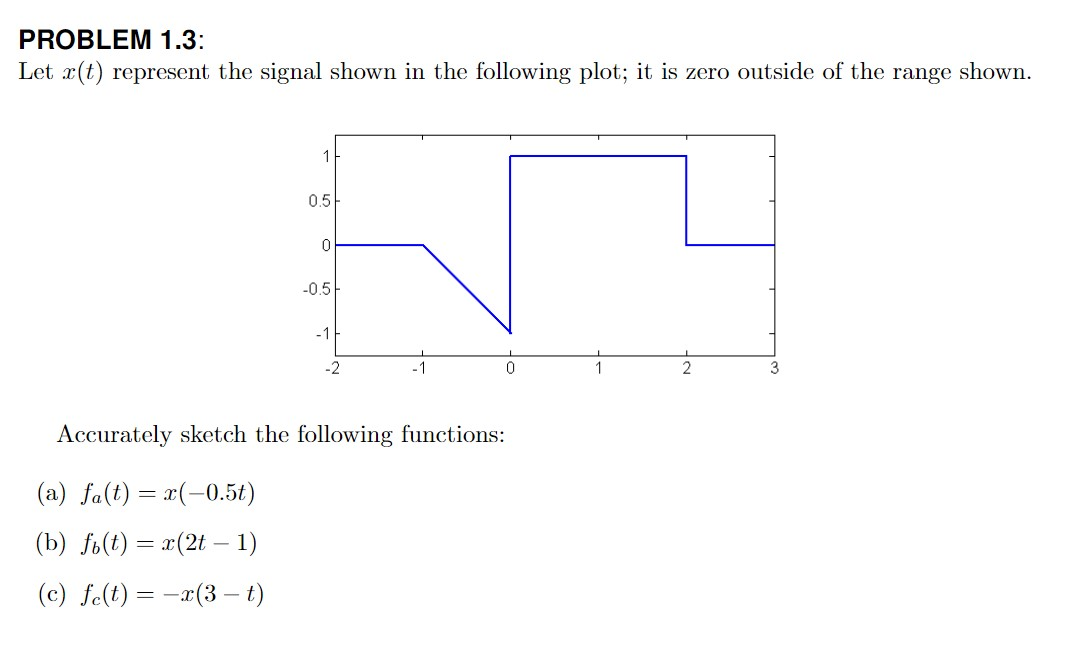 PROBLEM 1.3:
Let $x(t)$ represent the signal shown in the following plot; it is zero outside of the range shown.

1
0.5
0
-0.5
-1
-2 -1 0 1 2 3

Accurately sketch the following functions:

(a) $f_a(t) = x(-0.5t)$

(b) $f_b(t) = x(2t - 1)$

(c) $f_c(t) = -x(3 - t)$